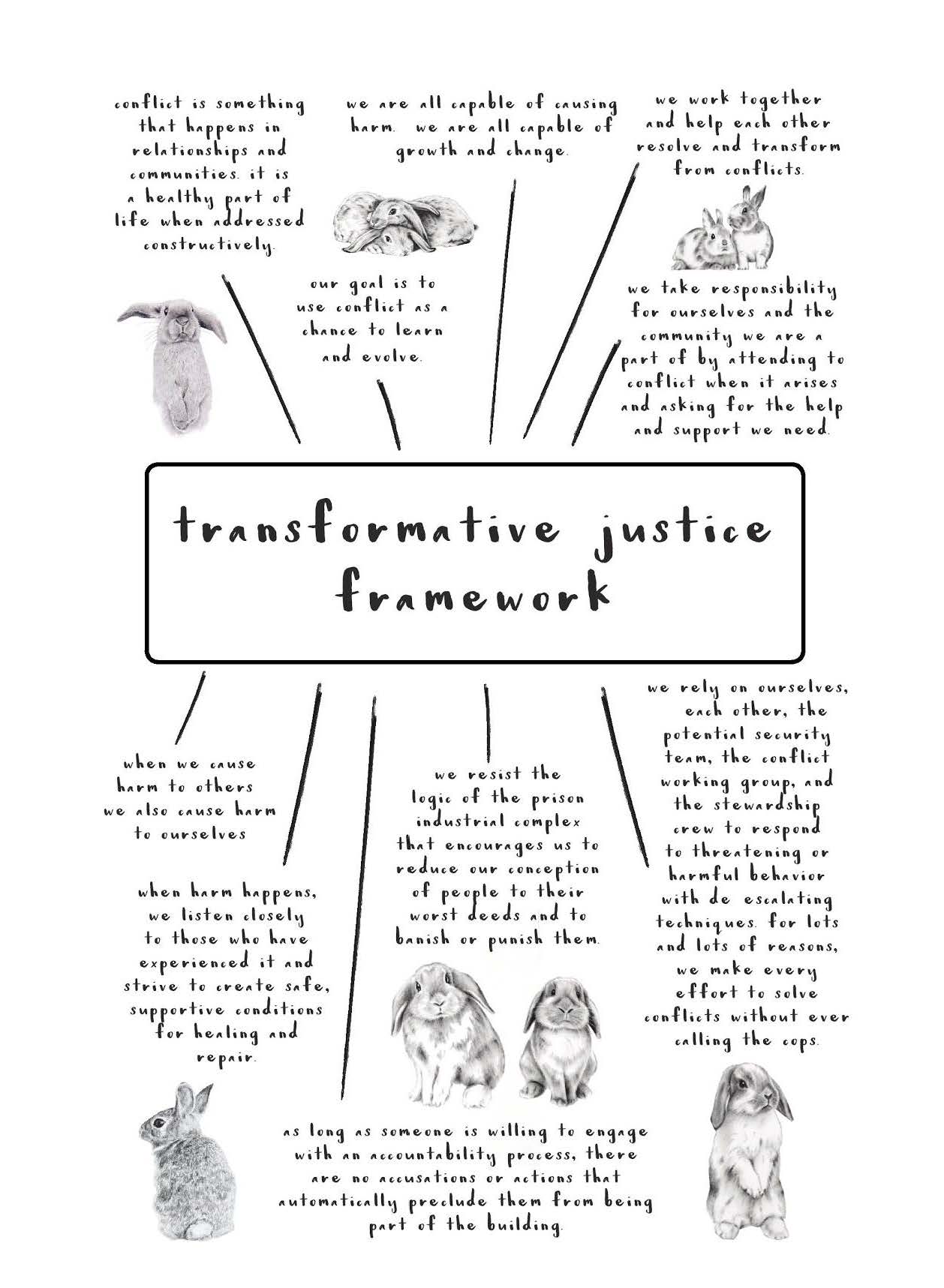 conflict is something that happens in relationships and communities. it is a healthy part of life when addressed constructively.

we are all capable of causing harm. we are all capable of growth and change.

we work together and help each other resolve and transform from conflicts.

our goal is to use conflict as a chance to learn and evolve.

we take responsibility for ourselves and the community we are a part of by attending to conflict when it arises and asking for the help and support we need.

transformative justice framework

when we cause harm to others we also cause harm to ourselves

when harm happens, we listen closely to those who have experienced it and strive to create safe, supportive conditions for healing and repair.

we resist the logic of the prison industrial complex that encourages us to reduce our conception of people to their worst deeds and to banish or punish them.

we rely on ourselves, each other, the potential security team, the conflict working group, and the stewardship crew to respond to threatening or harmful behavior with de escalating techniques. for lots and lots of reasons, we make every effort to solve conflicts without ever calling the cops.

as long as someone is willing to engage with an accountability process, there are no accusations or actions that automatically preclude them from being part of the building.